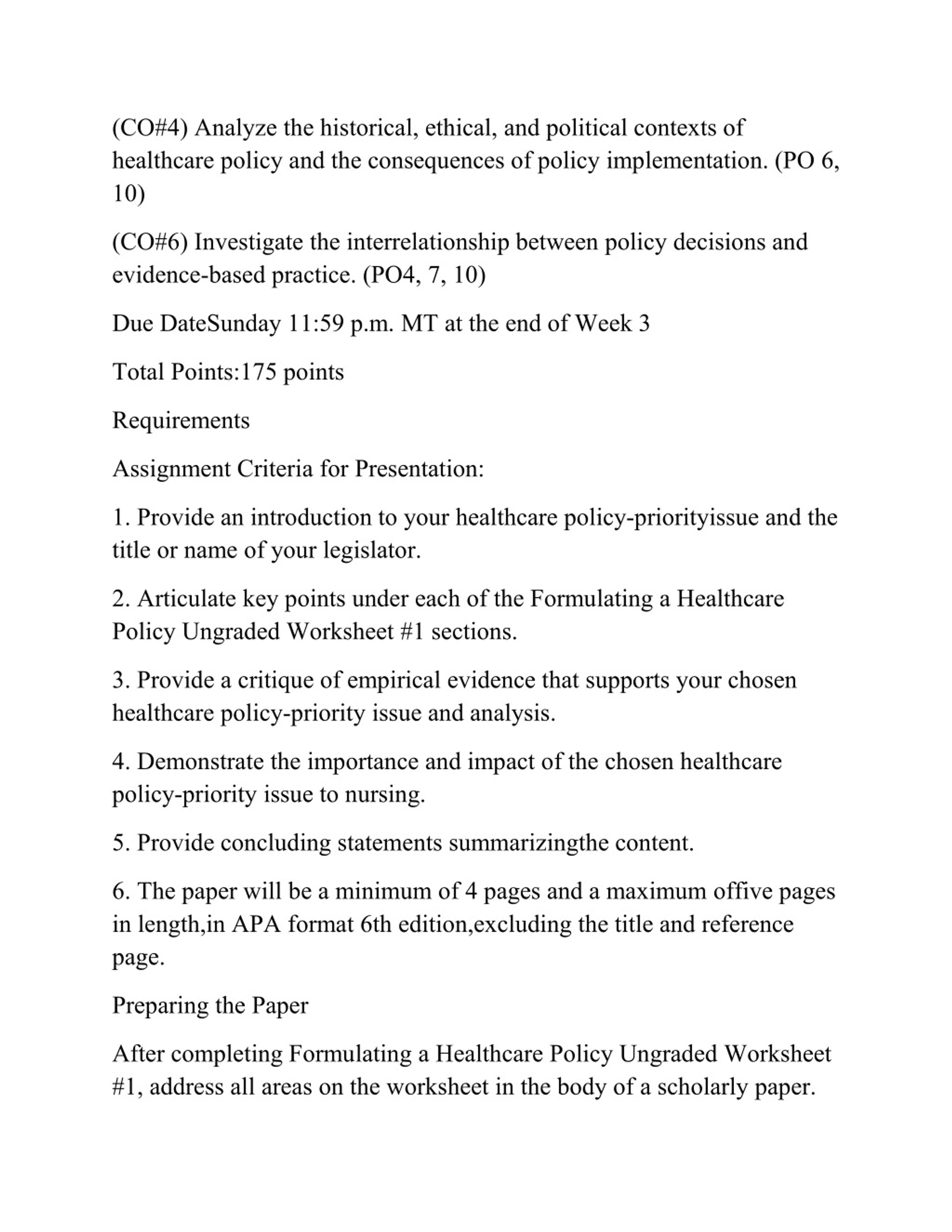 (CO#4) Analyze the historical, ethical, and political contexts of healthcare policy and the consequences of policy implementation. (PO 6, 10)

(CO#6) Investigate the interrelationship between policy decisions and evidence-based practice. (PO4, 7, 10)

Due DateSunday 11:59 p.m. MT at the end of Week 3

Total Points:175 points

Requirements

Assignment Criteria for Presentation:

1. Provide an introduction to your healthcare policy-priorityissue and the title or name of your legislator.

2. Articulate key points under each of the Formulating a Healthcare Policy Ungraded Worksheet #1 sections.

3. Provide a critique of empirical evidence that supports your chosen healthcare policy-priority issue and analysis.

4. Demonstrate the importance and impact of the chosen healthcare policy-priority issue to nursing.

5. Provide concluding statements summarizingthe content.

6. The paper will be a minimum of 4 pages and a maximum offive pages in length,in APA format 6th edition,excluding the title and reference page.

Preparing the Paper

After completing Formulating a Healthcare Policy Ungraded Worksheet #1, address all areas on the worksheet in the body of a scholarly paper.